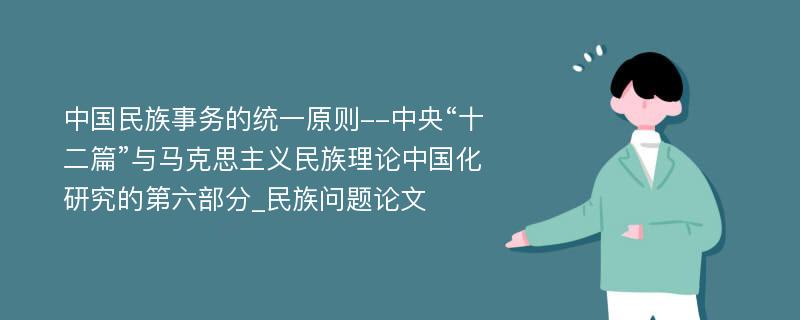 中国民族事务的统一原则--中央“十二篇”与马克思主义民族理论中国化研究的第六部分_民族问题论文